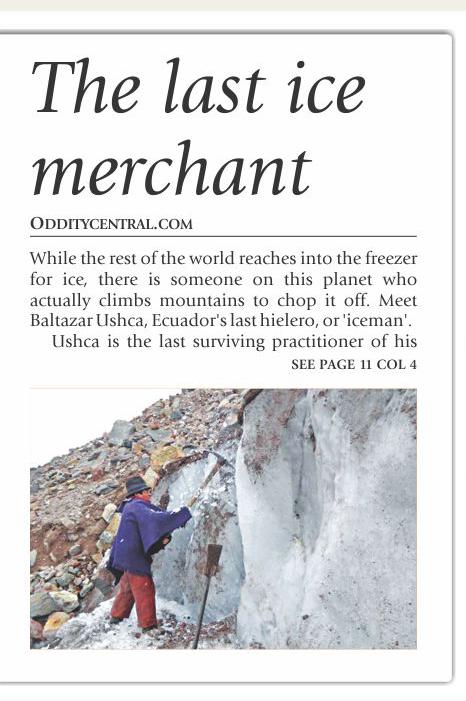 The last ice merchant

ODDITYCENTRAL.COM

While the rest of the world reaches into the freezer for ice, there is someone on this planet who actually climbs mountains to chop it off. Meet Baltazar Ushca, Ecuador's last hielero, or 'iceman'.

Ushca is the last surviving practitioner of his

SEE PAGE 11 COL 4